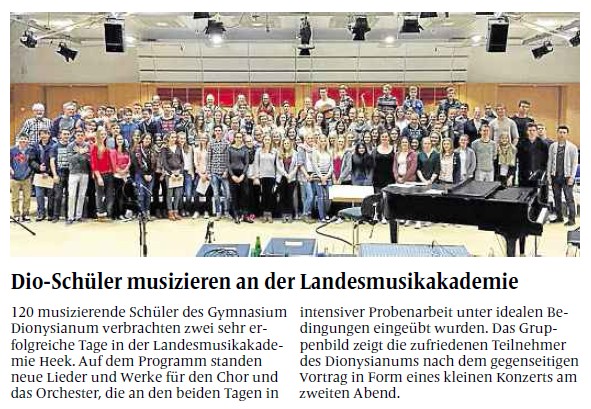 Dio-Schüler musizieren an der Landesmusikakademie

120 musizierende Schüler des Gymnasium Dionysianum verbrachten zwei sehr erfolgreiche Tage in der Landesmusikakademie Heek. Auf dem Programm standen neue Lieder und Werke für den Chor und das Orchester, die an den beiden Tagen in intensiver Probenarbeit unter idealen Bedingungen eingeübt wurden. Das Gruppenbild zeigt die zufriedenen Teilnehmer des Dionysianums nach dem gegenseitigen Vortrag in Form eines kleinen Konzerts am zweiten Abend.